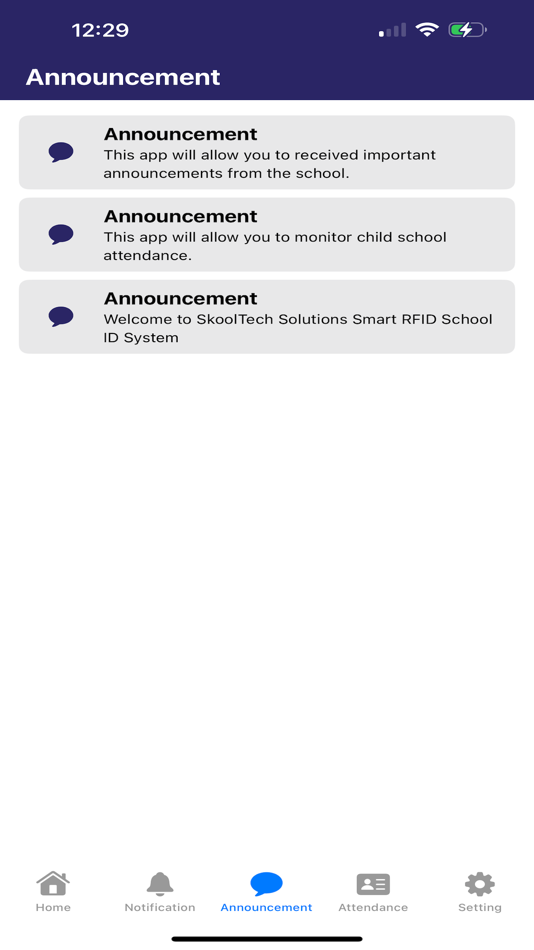 12:29

Announcement

Announcement
This app will allow you to received important announcements from the school.

Announcement
This app will allow you to monitor child school attendance.

Announcement
Welcome to SkoolTech Solutions Smart RFID School ID System

Home
Notification
Announcement
Attendance
Setting